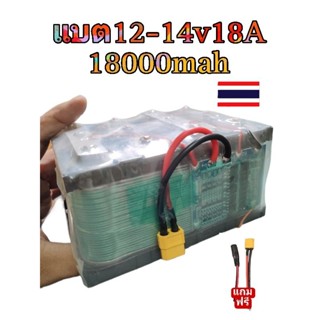 แบต12-14v18A
18000mah

แถม
ฟรี